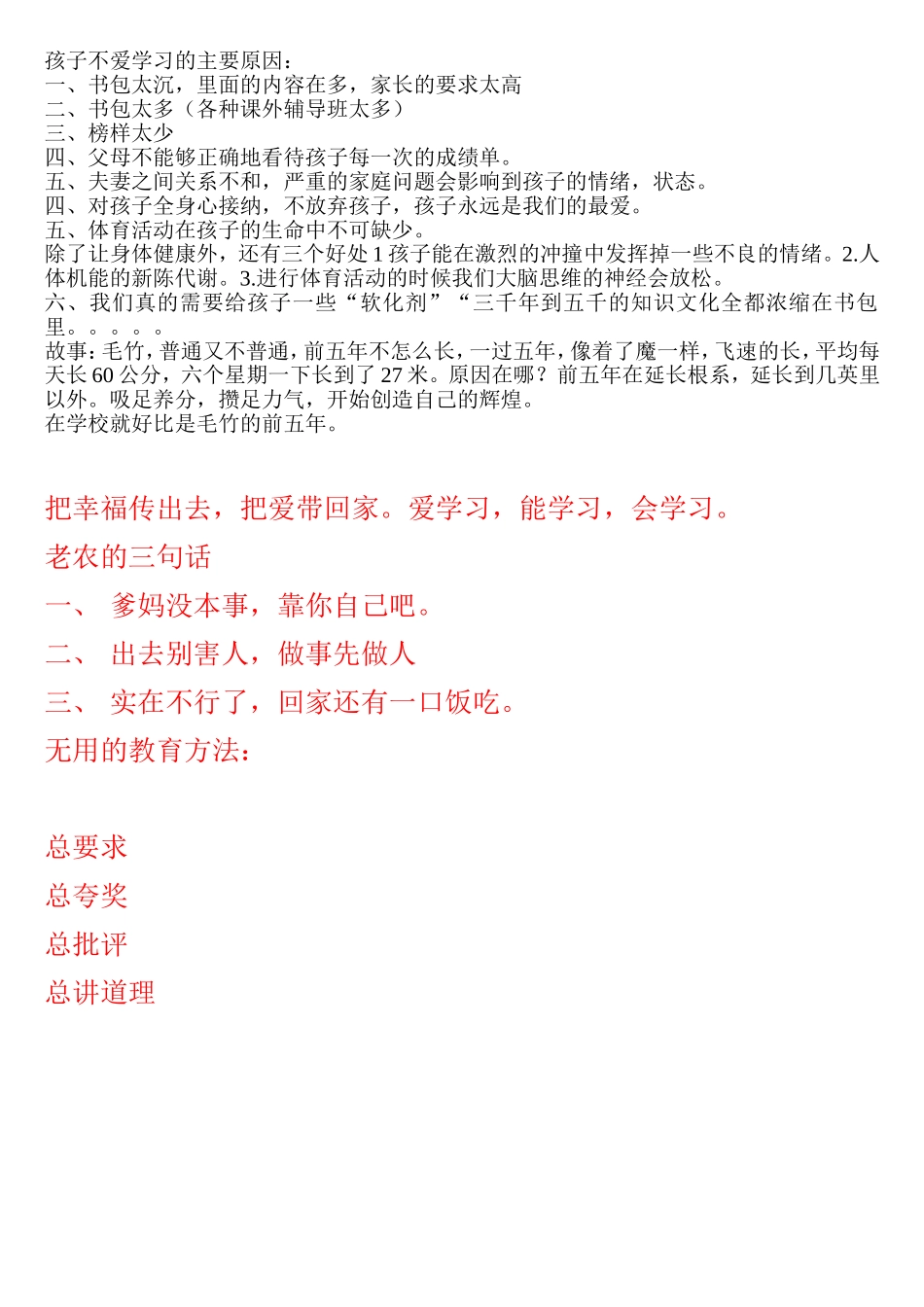 孩子不爱学习的主要原因：
一、书包太沉，里面的内容在多，家长的要求太高
二、书包太多（各种课外辅导班太多）
三、榜样太少
四、父母不能够正确地看待孩子每一次的成绩单。
五、夫妻之间关系不和，严重的家庭问题会影响到孩子的情绪，状态。
四、对孩子全身心接纳，不放弃孩子，孩子永远是我们的最爱。
五、体育活动在孩子的生命中不可缺少。
除了让身体健康外，还有三个好处 1 孩子能在激烈的冲撞中发挥掉一些不良的情绪。2.人体机能的新陈代谢。3.进行体育活动的时候我们大脑思维的神经会放松。
六、我们真的需要给孩子一些“软化剂”“三千年到五千的知识文化全都浓缩在书包里。。。。。
故事：毛竹，普通又不普通，前五年不怎么长，一过五年，像着了魔一样，飞速的长，平均每天长 60 公分，六个星期一下长到了 27 米。原因在哪？前五年在延长根系，延长到几英里以外。吸足养分，攒足力气，开始创造自己的辉煌。
在学校就好比是毛竹的前五年。

把幸福传出去，把爱带回家。爱学习，能学习，会学习。
老农的三句话
一、 爹妈没本事，靠你自己吧。
二、 出去别害人，做事先做人
三、 实在不行了，回家还有一口饭吃。
无用的教育方法：

总要求
总夸奖
总批评
总讲道理